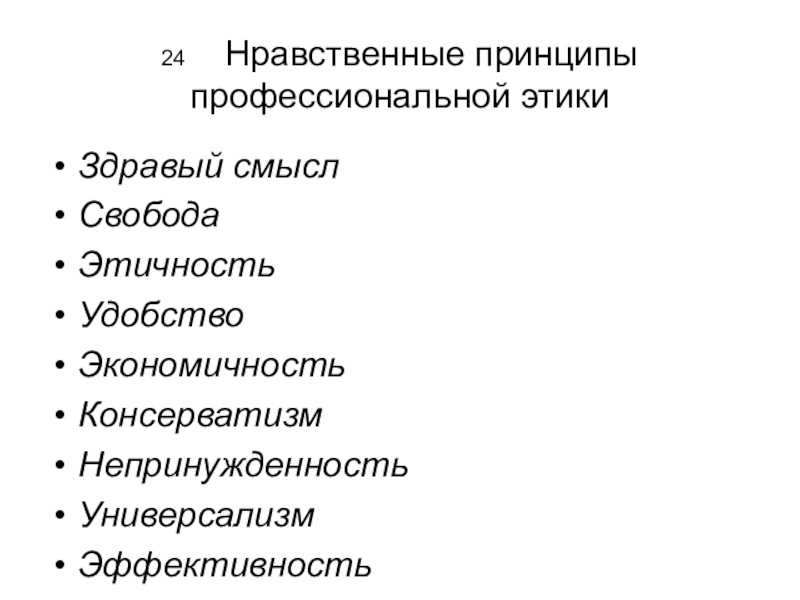 24 Нравственные принципы профессиональной этики

• Здравый смысл
• Свобода
• Этичность
• Удобство
• Экономичность
• Консерватизм
• Непринужденность
• Универсализм
• Эффективность